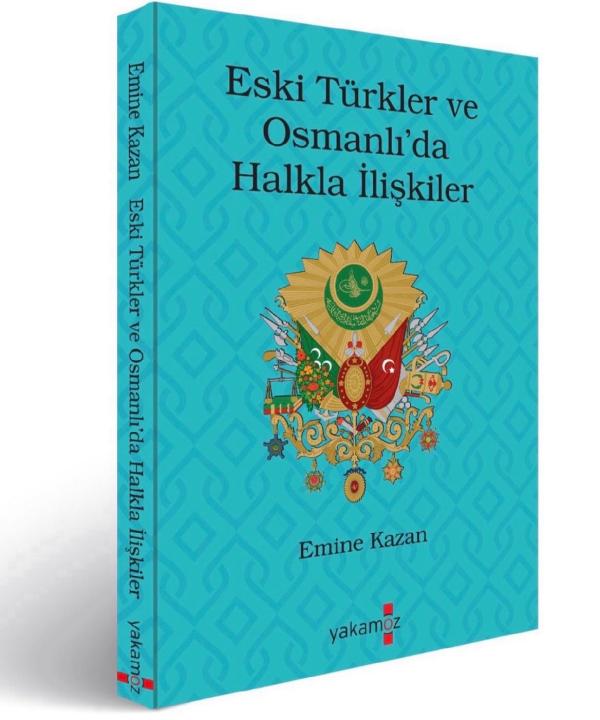 Emine Kazan Eski Türkler ve Osmanlı'da Halkla İlişkiler yakamoz

Eski Türkler ve Osmanlı'da Halkla İlişkiler

Emine Kazan

yakamoz